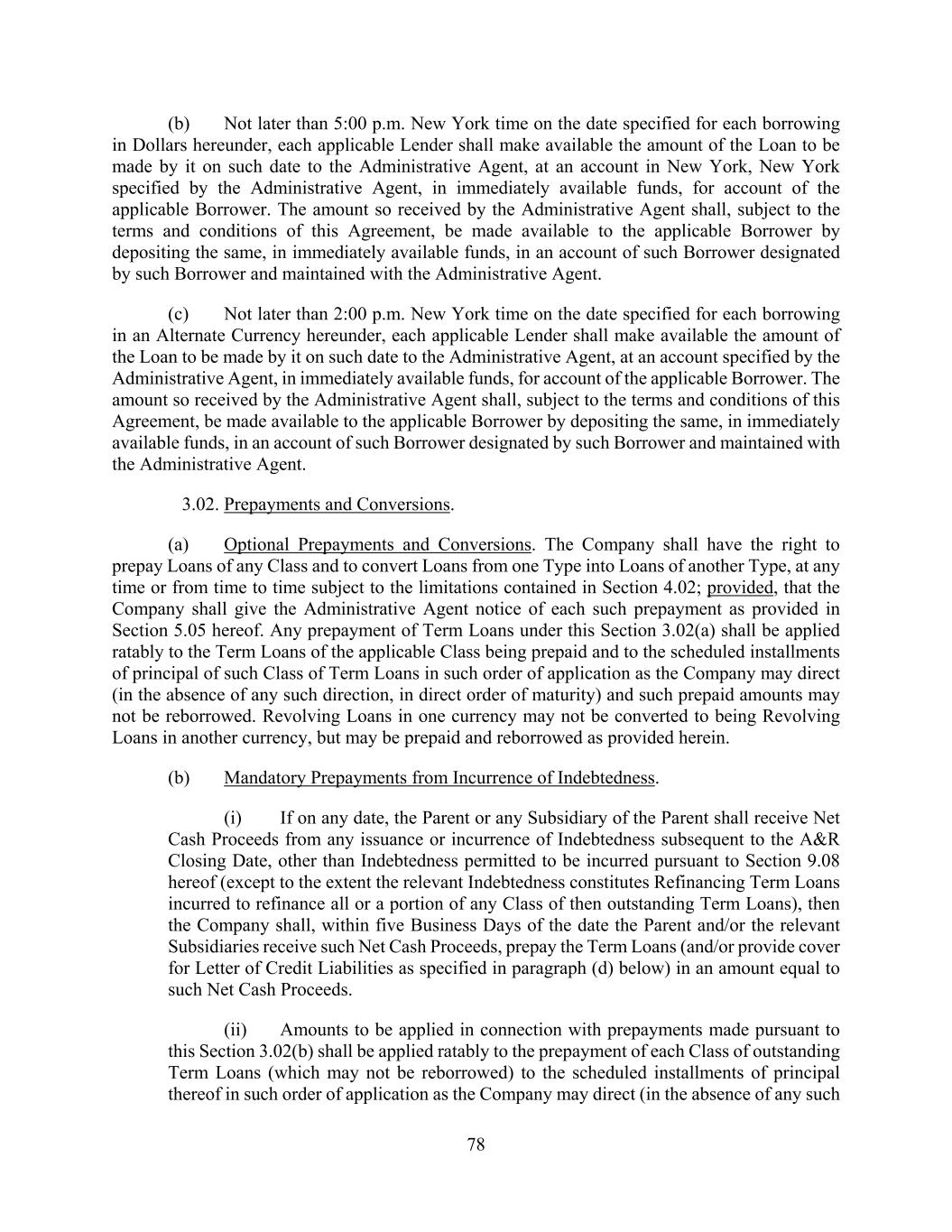 (b) Not later than 5:00 p.m. New York time on the date specified for each borrowing in Dollars hereunder, each applicable Lender shall make available the amount of the Loan to be made by it on such date to the Administrative Agent, at an account in New York, New York specified by the Administrative Agent, in immediately available funds, for account of the applicable Borrower. The amount so received by the Administrative Agent shall, subject to the terms and conditions of this Agreement, be made available to the applicable Borrower by depositing the same, in immediately available funds, in an account of such Borrower designated by such Borrower and maintained with the Administrative Agent.

(c) Not later than 2:00 p.m. New York time on the date specified for each borrowing in an Alternate Currency hereunder, each applicable Lender shall make available the amount of the Loan to be made by it on such date to the Administrative Agent, at an account specified by the Administrative Agent, in immediately available funds, for account of the applicable Borrower. The amount so received by the Administrative Agent shall, subject to the terms and conditions of this Agreement, be made available to the applicable Borrower by depositing the same, in immediately available funds, in an account of such Borrower designated by such Borrower and maintained with the Administrative Agent.

3.02. Prepayments and Conversions.

(a) Optional Prepayments and Conversions. The Company shall have the right to prepay Loans of any Class and to convert Loans from one Type into Loans of another Type, at any time or from time to time subject to the limitations contained in Section 4.02; provided, that the Company shall give the Administrative Agent notice of each such prepayment as provided in Section 5.05 hereof. Any prepayment of Term Loans under this Section 3.02(a) shall be applied ratably to the Term Loans of the applicable Class being prepaid and to the scheduled installments of principal of such Class of Term Loans in such order of application as the Company may direct (in the absence of any such direction, in direct order of maturity) and such prepaid amounts may not be reborrowed. Revolving Loans in one currency may not be converted to being Revolving Loans in another currency, but may be prepaid and reborrowed as provided herein.

(b) Mandatory Prepayments from Incurrence of Indebtedness.

(i) If on any date, the Parent or any Subsidiary of the Parent shall receive Net Cash Proceeds from any issuance or incurrence of Indebtedness subsequent to the A&R Closing Date, other than Indebtedness permitted to be incurred pursuant to Section 9.08 hereof (except to the extent the relevant Indebtedness constitutes Refinancing Term Loans incurred to refinance all or a portion of any Class of then outstanding Term Loans), then the Company shall, within five Business Days of the date the Parent and/or the relevant Subsidiaries receive such Net Cash Proceeds, prepay the Term Loans (and/or provide cover for Letter of Credit Liabilities as specified in paragraph (d) below) in an amount equal to such Net Cash Proceeds.

(ii) Amounts to be applied in connection with prepayments made pursuant to this Section 3.02(b) shall be applied ratably to the prepayment of each Class of outstanding Term Loans (which may not be reborrowed) to the scheduled installments of principal thereof in such order of application as the Company may direct (in the absence of any such

78